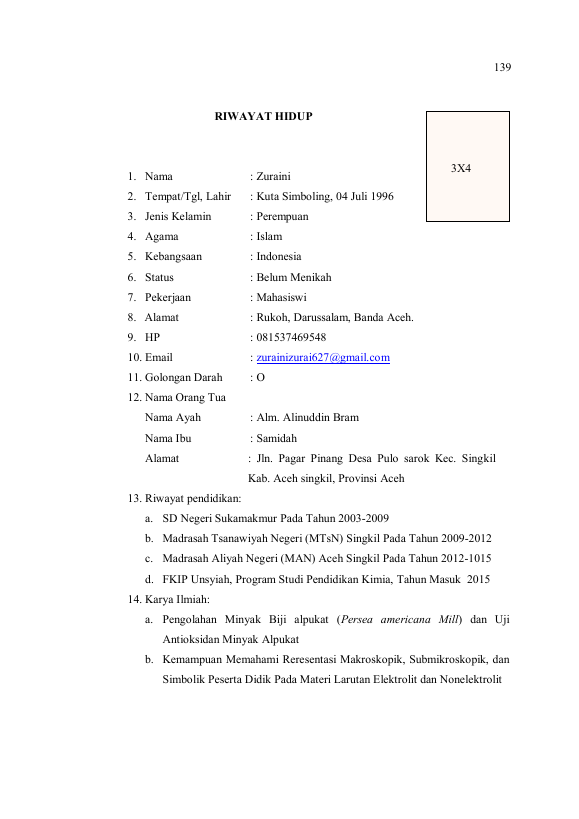 139

RIWAYAT HIDUP

3X4

1. Nama : Zuraini
2. Tempat/Tgl, Lahir : Kuta Simboling, 04 Juli 1996
3. Jenis Kelamin : Perempuan
4. Agama : Islam
5. Kebangsaan : Indonesia
6. Status : Belum Menikah
7. Pekerjaan : Mahasiswi
8. Alamat : Rukoh, Darussalam, Banda Aceh.
9. HP : 081537469548
10. Email : zurainizurai627@gmail.com
11. Golongan Darah : O
12. Nama Orang Tua
Nama Ayah : Alm. Alinuddin Bram
Nama Ibu : Samidah
Alamat : Jln. Pagar Pinang Desa Pulo sarok Kec. Singkil Kab. Aceh singkil, Provinsi Aceh
13. Riwayat pendidikan:
a. SD Negeri Sukamakmur Pada Tahun 2003-2009
b. Madrasah Tsanawiyah Negeri (MTsN) Singkil Pada Tahun 2009-2012
c. Madrasah Aliyah Negeri (MAN) Aceh Singkil Pada Tahun 2012-1015
d. FKIP Unsyiah, Program Studi Pendidikan Kimia, Tahun Masuk 2015
14. Karya Ilmiah:
a. Pengolahan Minyak Biji alpukat (Persea americana Mill) dan Uji Antioksidan Minyak Alpukat
b. Kemampuan Memahami Reresentasi Makroskopik, Submikroskopik, dan Simbolik Peserta Didik Pada Materi Larutan Elektrolit dan Nonelektrolit